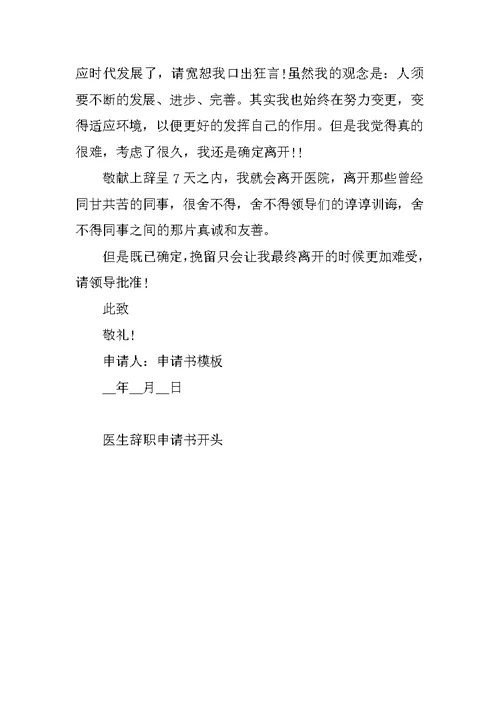 应时代发展了，请宽恕我口出狂言！虽然我的观念是：人须要不断的发展、进步、完善。其实我也始终在努力变更，变得适应环境，以便更好的发挥自己的作用。但是我觉得真的很难，考虑了很久，我还是确定离开！！

敬献上辞呈 7 天之内，我就会离开医院，离开那些曾经同甘共苦的同事，很舍不得，舍不得领导们的谆谆训诲，舍不得同事之间的那片真诚和友善。

但是既已确定，挽留只会让我最终离开的时候更加难受，请领导批准！

此致

敬礼！

申请人：申请书模板

__年__月__日

医生辞职申请书开头